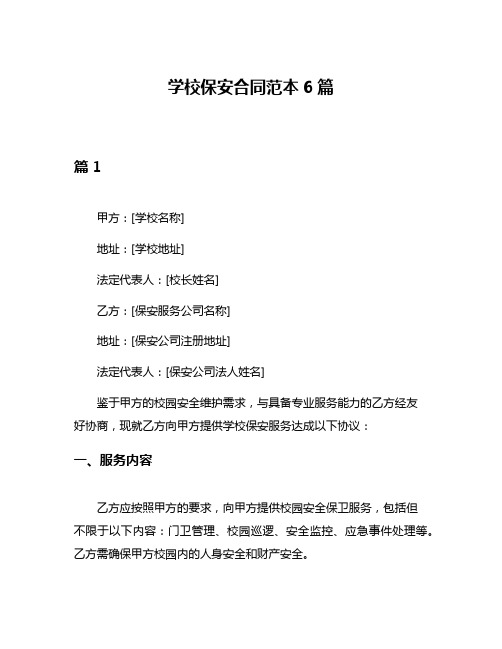 学校保安合同范本 6 篇

篇 1

甲方：[学校名称]

地址：[学校地址]

法定代表人：[校长姓名]

乙方：[保安服务公司名称]

地址：[保安公司注册地址]

法定代表人：[保安公司法人姓名]

鉴于甲方的校园安全维护需求，与具备专业服务能力的乙方经友好协商，现就乙方向甲方提供学校保安服务达成以下协议：

一、服务内容

乙方应按照甲方的要求，向甲方提供校园安全保卫服务，包括但不限于以下内容：门卫管理、校园巡逻、安全监控、应急事件处理等。乙方需确保甲方校园内的人身安全和财产安全。